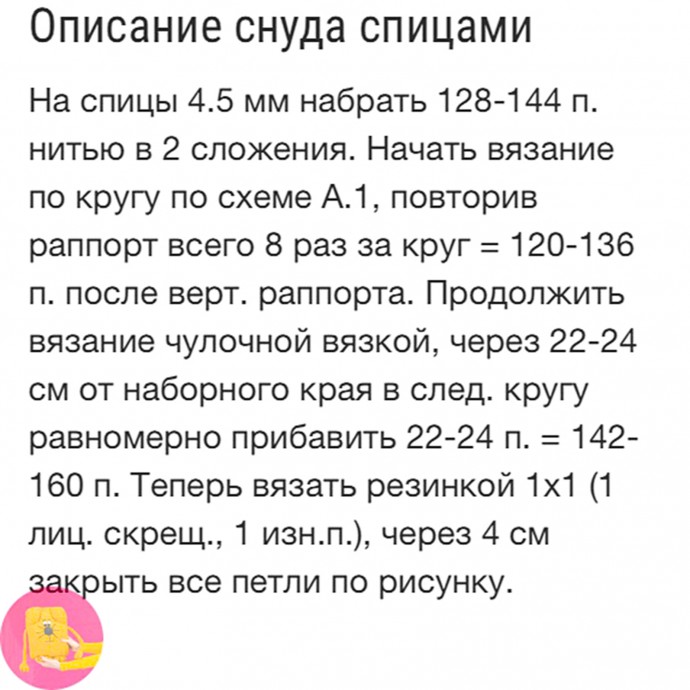 Описание снуда спицами

На спицы 4.5 мм набрать 128-144 п. нитью в 2 сложения. Начать вязание по кругу по схеме А.1, повторив раппорт всего 8 раз за круг = 120-136 п. после верт. раппорта. Продолжить вязание чулочной вязкой, через 22-24 см от наборного края в след. кругу равномерно прибавить 22-24 п. = 142-160 п. Теперь вязать резинкой 1х1 (1 лиц. скрещ., 1 изн.п.), через 4 см закрыть все петли по рисунку.